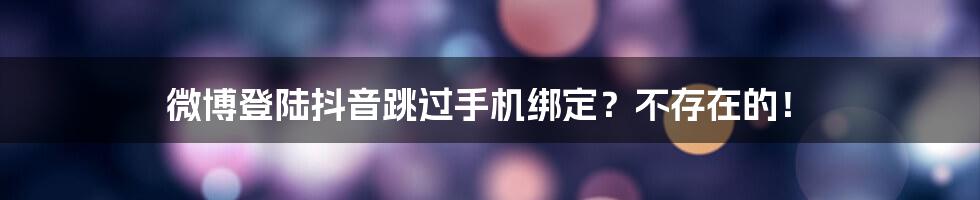 微博登陆抖音跳过手机绑定？不存在的！